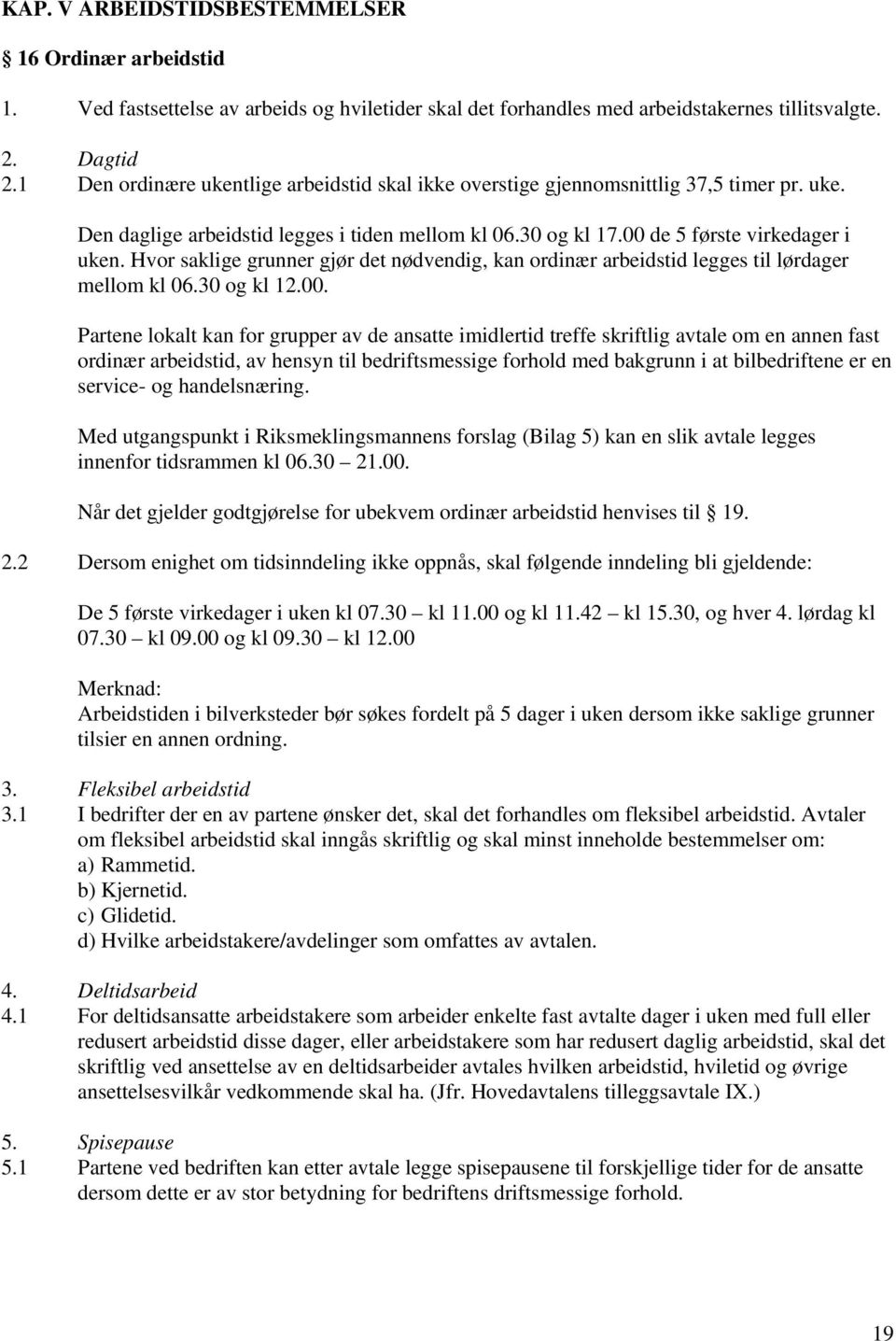 KAP. V ARBEIDSTIDSBESTEMMELSER

16 Ordinær arbeidstid

1. Ved fastsettelse av arbeids og hviletider skal det forhandles med arbeidstakernes tillitsvalgte.

2. Dagtid
2.1 Den ordinære ukentlige arbeidstid skal ikke overstige gjennomsnittlig 37,5 timer pr. uke.

Den daglige arbeidstid legges i tiden mellom kl 06.30 og kl 17.00 de 5 første virkedager i uken. Hvor saklige grunner gjør det nødvendig, kan ordinær arbeidstid legges til lørdager mellom kl 06.30 og kl 12.00.

Partene lokalt kan for grupper av de ansatte imidlertid treffe skriftlig avtale om en annen fast ordinær arbeidstid, av hensyn til bedriftsmessige forhold med bakgrunn i at bilbedriftene er en service- og handelsnæring.

Med utgangspunkt i Riksmeklingsmannens forslag (Bilag 5) kan en slik avtale legges innenfor tidsrammen kl 06.30 21.00.

Når det gjelder godtgjørelse for ubekvem ordinær arbeidstid henvises til 19.

2.2 Dersom enighet om tidsinndeling ikke oppnås, skal følgende inndeling bli gjeldende:

De 5 første virkedager i uken kl 07.30 kl 11.00 og kl 11.42 kl 15.30, og hver 4. lørdag kl 07.30 kl 09.00 og kl 09.30 kl 12.00

Merknad:
Arbeidstiden i bilverksteder bør søkes fordelt på 5 dager i uken dersom ikke saklige grunner tilsier en annen ordning.

3. Fleksibel arbeidstid
3.1 I bedrifter der en av partene ønsker det, skal det forhandles om fleksibel arbeidstid. Avtaler om fleksibel arbeidstid skal inngås skriftlig og skal minst inneholde bestemmelser om:
a) Rammetid.
b) Kjernetid.
c) Glidetid.
d) Hvilke arbeidstakere/avdelinger som omfattes av avtalen.

4. Deltidsarbeid
4.1 For deltidsansatte arbeidstakere som arbeider enkelte fast avtalte dager i uken med full eller redusert arbeidstid disse dager, eller arbeidstakere som har redusert daglig arbeidstid, skal det skriftlig ved ansettelse av en deltidsarbeider avtales hvilken arbeidstid, hviletid og øvrige ansettelsesvilkår vedkommende skal ha. (Jfr. Hovedavtalens tilleggsavtale IX.)

5. Spisepause
5.1 Partene ved bedriften kan etter avtale legge spisepausene til forskjellige tider for de ansatte dersom dette er av stor betydning for bedriftens driftsmessige forhold.

19